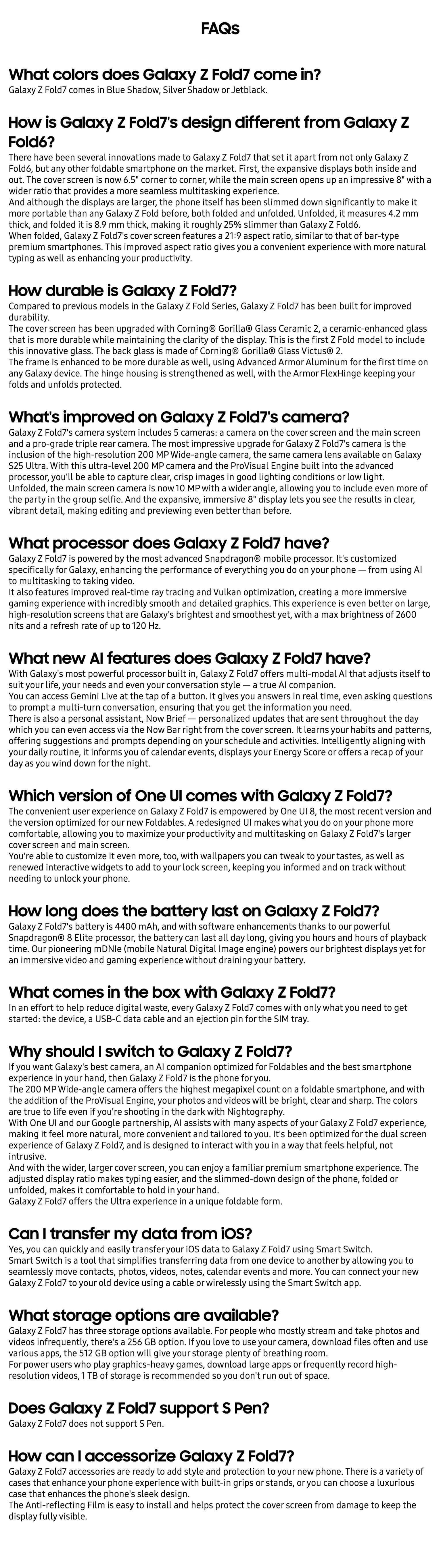 FAQs

What colors does Galaxy Z Fold7 come in?
Galaxy Z Fold7 comes in Blue Shadow, Silver Shadow or Jetblack.

How is Galaxy Z Fold7's design different from Galaxy Z Fold6?
There have been several innovations made to Galaxy Z Fold7 that set it apart from not only Galaxy Z Fold6, but any other foldable smartphone on the market. First, the expansive displays both inside and out. The cover screen is now 6.5" corner to corner, while the main screen opens up an impressive 8" with a wider ratio that provides a more seamless multitasking experience.
And although the displays are larger, the phone itself has been slimmed down significantly to make it more portable than any Galaxy Z Fold before, both folded and unfolded. Unfolded, it measures 4.2 mm thick, and folded it is 8.9 mm thick, making it roughly 25% slimmer than Galaxy Z Fold6.
When folded, Galaxy Z Fold7's cover screen features a 21:9 aspect ratio, similar to that of bar-type premium smartphones. This improved aspect ratio gives you a convenient experience with more natural typing as well as enhancing your productivity.

How durable is Galaxy Z Fold7?
Compared to previous models in the Galaxy Z Fold Series, Galaxy Z Fold7 has been built for improved durability.
The cover screen has been upgraded with Corning® Gorilla® Glass Ceramic 2, a ceramic-enhanced glass that is more durable while maintaining the clarity of the display. This is the first Z Fold model to include this innovative glass. The back glass is made of Corning® Gorilla® Glass Victus® 2.
The frame is enhanced to be more durable as well, using Advanced Armor Aluminum for the first time on any Galaxy device. The hinge housing is strengthened as well, with the Armor FlexHinge keeping your folds and unfolds protected.

What's improved on Galaxy Z Fold7's camera?
Galaxy Z Fold7's camera system includes 5 cameras: a camera on the cover screen and the main screen and a pro-grade triple rear camera. The most impressive upgrade for Galaxy Z Fold7's camera is the inclusion of the high-resolution 200 MP Wide-angle camera, the same camera lens available on Galaxy S25 Ultra. With this ultra-level 200 MP camera and the ProVisual Engine built into the advanced processor, you'll be able to capture clear, crisp images in good lighting conditions or low light.
Unfolded, the main screen camera is now 10 MP with a wider angle, allowing you to include even more of the party in the group selfie. And the expansive, immersive 8" display lets you see the results in clear, vibrant detail, making editing and previewing even better than before.

What processor does Galaxy Z Fold7 have?
Galaxy Z Fold7 is powered by the most advanced Snapdragon® mobile processor. It's customized specifically for Galaxy, enhancing the performance of everything you do on your phone — from using AI to multitasking to taking video.
It also features improved real-time ray tracing and Vulkan optimization, creating a more immersive gaming experience with incredibly smooth and detailed graphics. This experience is even better on large, high-resolution screens that are Galaxy's brightest and smoothest yet, with a max brightness of 2600 nits and a refresh rate of up to 120 Hz.

What new AI features does Galaxy Z Fold7 have?
With Galaxy's most powerful processor built in, Galaxy Z Fold7 offers multi-modal AI that adjusts itself to suit your life, your needs and even your conversation style — a true AI companion.
You can access Gemini Live at the tap of a button. It gives you answers in real time, even asking questions to prompt a multi-turn conversation, ensuring that you get the information you need.
There is also a personal assistant, Now Brief — personalized updates that are sent throughout the day which you can even access via the Now Bar right from the cover screen. It learns your habits and patterns, offering suggestions and prompts depending on your schedule and activities. Intelligently aligning with your daily routine, it informs you of calendar events, displays your Energy Score or offers a recap of your day as you wind down for the night.

Which version of One UI comes with Galaxy Z Fold7?
The convenient user experience on Galaxy Z Fold7 is empowered by One UI 8, the most recent version and the version optimized for our new Foldables. A redesigned UI makes what you do on your phone more comfortable, allowing you to maximize your productivity and multitasking on Galaxy Z Fold7's larger cover screen and main screen.
You're able to customize it even more, too, with wallpapers you can tweak to your tastes, as well as renewed interactive widgets to add to your lock screen, keeping you informed and on track without needing to unlock your phone.

How long does the battery last on Galaxy Z Fold7?
Galaxy Z Fold7's battery is 4400 mAh, and with software enhancements thanks to our powerful Snapdragon® 8 Elite processor, the battery can last all day long, giving you hours and hours of playback time. Our pioneering mDNIe (mobile Natural Digital Image engine) powers our brightest displays yet for an immersive video and gaming experience without draining your battery.

What comes in the box with Galaxy Z Fold7?
In an effort to help reduce digital waste, every Galaxy Z Fold7 comes with only what you need to get started: the device, a USB-C data cable and an ejection pin for the SIM tray.

Why should I switch to Galaxy Z Fold7?
If you want Galaxy's best camera, an AI companion optimized for Foldables and the best smartphone experience in your hand, then Galaxy Z Fold7 is the phone for you.
The 200 MP Wide-angle camera offers the highest megapixel count on a foldable smartphone, and with the addition of the ProVisual Engine, your photos and videos will be bright, clear and sharp. The colors are true to life even if you're shooting in the dark with Nightography.
With One UI and our Google partnership, AI assists with many aspects of your Galaxy Z Fold7 experience, making it feel more natural, more convenient and tailored to you. It's been optimized for the dual screen experience of Galaxy Z Fold7, and is designed to interact with you in a way that feels helpful, not intrusive.
And with the wider, larger cover screen, you can enjoy a familiar premium smartphone experience. The adjusted display ratio makes typing easier, and the slimmed-down design of the phone, folded or unfolded, makes it comfortable to hold in your hand.
Galaxy Z Fold7 offers the Ultra experience in a unique foldable form.

Can I transfer my data from iOS?
Yes, you can quickly and easily transfer your iOS data to Galaxy Z Fold7 using Smart Switch.
Smart Switch is a tool that simplifies transferring data from one device to another by allowing you to seamlessly move contacts, photos, videos, notes, calendar events and more. You can connect your new Galaxy Z Fold7 to your old device using a cable or wirelessly using the Smart Switch app.

What storage options are available?
Galaxy Z Fold7 has three storage options available. For people who mostly stream and take photos and videos infrequently, there's a 256 GB option. If you love to use your camera, download files often and use various apps, the 512 GB option will give your storage plenty of breathing room.
For power users who play graphics-heavy games, download large apps or frequently record high-resolution videos, 1 TB of storage is recommended so you don't run out of space.

Does Galaxy Z Fold7 support S Pen?
Galaxy Z Fold7 does not support S Pen.

How can I accessorize Galaxy Z Fold7?
Galaxy Z Fold7 accessories are ready to add style and protection to your new phone. There is a variety of cases that enhance your phone experience with built-in grips or stands, or you can choose a luxurious case that enhances the phone's sleek design.
The Anti-reflecting Film is easy to install and helps protect the cover screen from damage to keep the display fully visible.